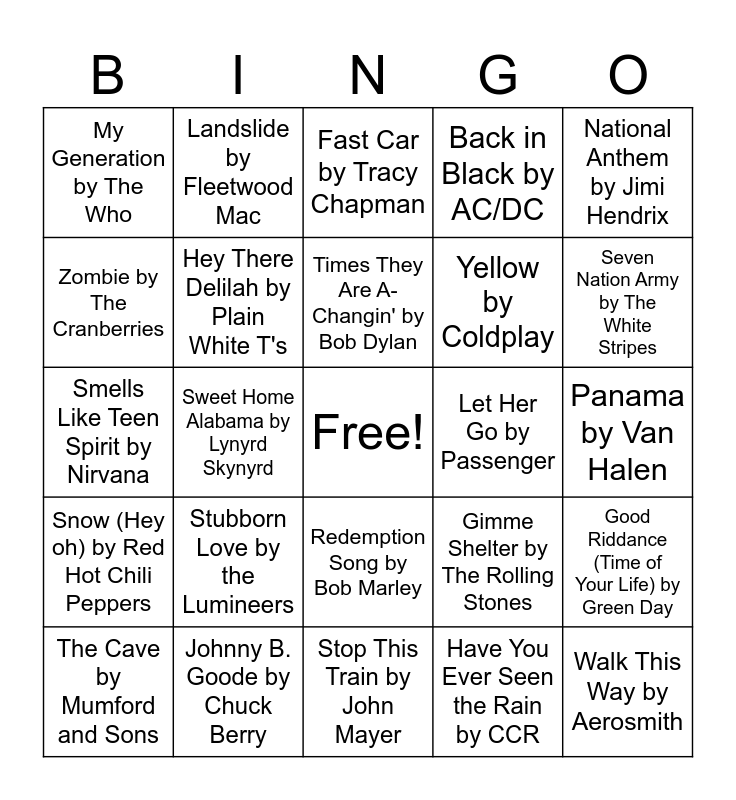 | B | I | N | G | O |
|---|---|---|---|---|
| My Generation by The Who | Landslide by Fleetwood Mac | Fast Car by Tracy Chapman | Back in Black by AC/DC | National Anthem by Jimi Hendrix |
| Zombie by The Cranberries | Hey There Delilah by Plain White T's | Times They Are A-Changin' by Bob Dylan | Yellow by Coldplay | Seven Nation Army by The White Stripes |
| Smells Like Teen Spirit by Nirvana | Sweet Home Alabama by Lynyrd Skynyrd | Free! | Let Her Go by Passenger | Panama by Van Halen |
| Snow (Hey oh) by Red Hot Chili Peppers | Stubborn Love by the Lumineers | Redemption Song by Bob Marley | Gimme Shelter by The Rolling Stones | Good Riddance (Time of Your Life) by Green Day |
| The Cave by Mumford and Sons | Johnny B. Goode by Chuck Berry | Stop This Train by John Mayer | Have You Ever Seen the Rain by CCR | Walk This Way by Aerosmith |